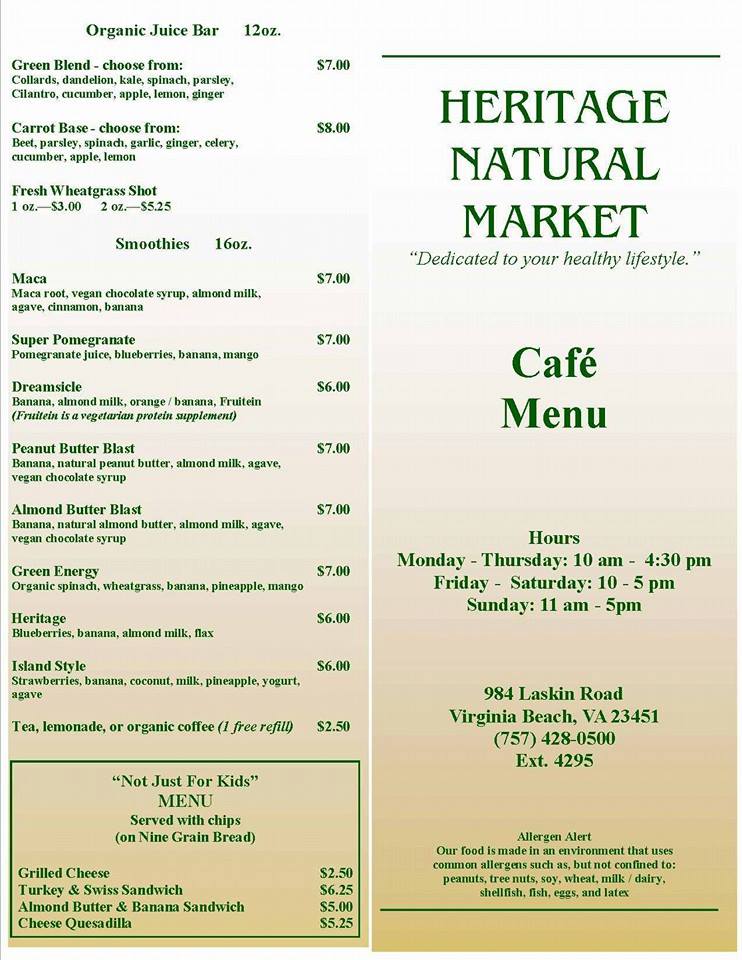 Organic Juice Bar 12oz.

Green Blend - choose from: $7.00
Collards, dandelion, kale, spinach, parsley, Cilantro, cucumber, apple, lemon, ginger

Carrot Base - choose from: $8.00
Beet, parsley, spinach, garlic, ginger, celery, cucumber, apple, lemon

Fresh Wheatgrass Shot
1 oz.—$3.00 2 oz.—$5.25

Smoothies 16oz.

Maca $7.00
Maca root, vegan chocolate syrup, almond milk, agave, cinnamon, banana

Super Pomegranate $7.00
Pomegranate juice, blueberries, banana, mango

Dreamsicle $6.00
Banana, almond milk, orange / banana, Fruitein
(Fruitein is a vegetarian protein supplement)

Peanut Butter Blast $7.00
Banana, natural peanut butter, almond milk, agave, vegan chocolate syrup

Almond Butter Blast $7.00
Banana, natural almond butter, almond milk, agave, vegan chocolate syrup

Green Energy $7.00
Organic spinach, wheatgrass, banana, pineapple, mango

Heritage $6.00
Blueberries, banana, almond milk, flax

Island Style $6.00
Strawberries, banana, coconut, milk, pineapple, yogurt, agave

Tea, lemonade, or organic coffee (1 free refill) $2.50

"Not Just For Kids"
MENU
Served with chips
(on Nine Grain Bread)

Grilled Cheese $2.50
Turkey & Swiss Sandwich $6.25
Almond Butter & Banana Sandwich $5.00
Cheese Quesadilla $5.25

HERITAGE NATURAL MARKET
"Dedicated to your healthy lifestyle."

Café Menu

Hours
Monday - Thursday: 10 am - 4:30 pm
Friday - Saturday: 10 - 5 pm
Sunday: 11 am - 5pm

984 Laskin Road
Virginia Beach, VA 23451
(757) 428-0500
Ext. 4295

Allergen Alert
Our food is made in an environment that uses common allergens such as, but not confined to: peanuts, tree nuts, soy, wheat, milk / dairy, shellfish, fish, eggs, and latex